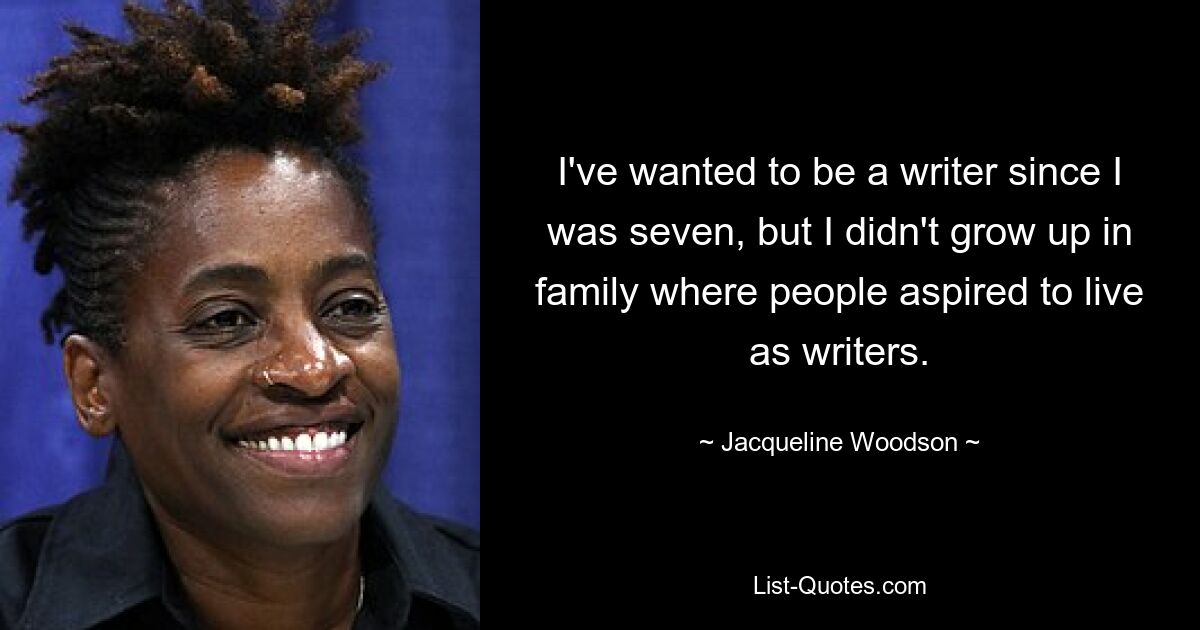 I've wanted to be a writer since I was seven, but I didn't grow up in family where people aspired to live as writers.

~ Jacqueline Woodson ~

List-Quotes.com